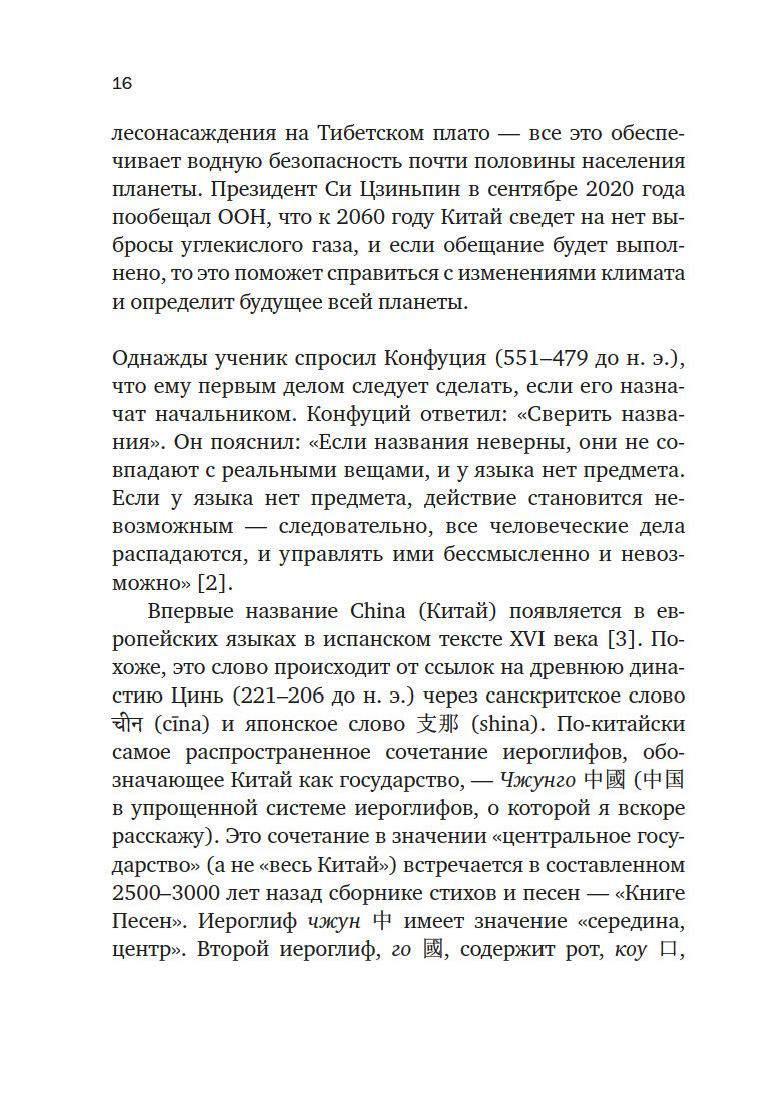 16

лесонасаждения на Тибетском плато — все это обеспечивает водную безопасность почти половины населения планеты. Президент Си Цзиньпин в сентябре 2020 года пообещал ООН, что к 2060 году Китай сведет на нет выбросы углекислого газа, и если обещание будет выполнено, то это поможет справиться с изменениями климата и определит будущее всей планеты.

Однажды ученик спросил Конфуция (551–479 до н. э.), что ему первым делом следует сделать, если его назначат начальником. Конфуций ответил: «Сверить названия». Он пояснил: «Если названия неверны, они не совпадают с реальными вещами, и у языка нет предмета. Если у языка нет предмета, действие становится невозможным — следовательно, все человеческие дела распадаются, и управлять ими бессмысленно и невозможно» [2].

Впервые название China (Китай) появляется в европейских языках в испанском тексте XVI века [3]. Похоже, это слово происходит от ссылок на древнюю династию Цинь (221–206 до н. э.) через санскритское слово चीन (cīna) и японское слово 支那 (shina). По-китайски самое распространенное сочетание иероглифов, обозначающее Китай как государство, — Чжунго 中國 (中国 в упрощенной системе иероглифов, о которой я вскоре расскажу). Это сочетание в значении «центральное государство» (а не «весь Китай») встречается в составленном 2500–3000 лет назад сборнике стихов и песен — «Книге Песен». Иероглиф чжун 中 имеет значение «середина, центр». Второй иероглиф, го 國, содержит рот, коу 口,